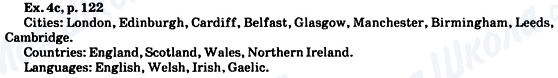 Ex. 4c, p. 122

Cities: London, Edinburgh, Cardiff, Belfast, Glasgow, Manchester, Birmingham, Leeds, Cambridge.

Countries: England, Scotland, Wales, Northern Ireland.

Languages: English, Welsh, Irish, Gaelic.